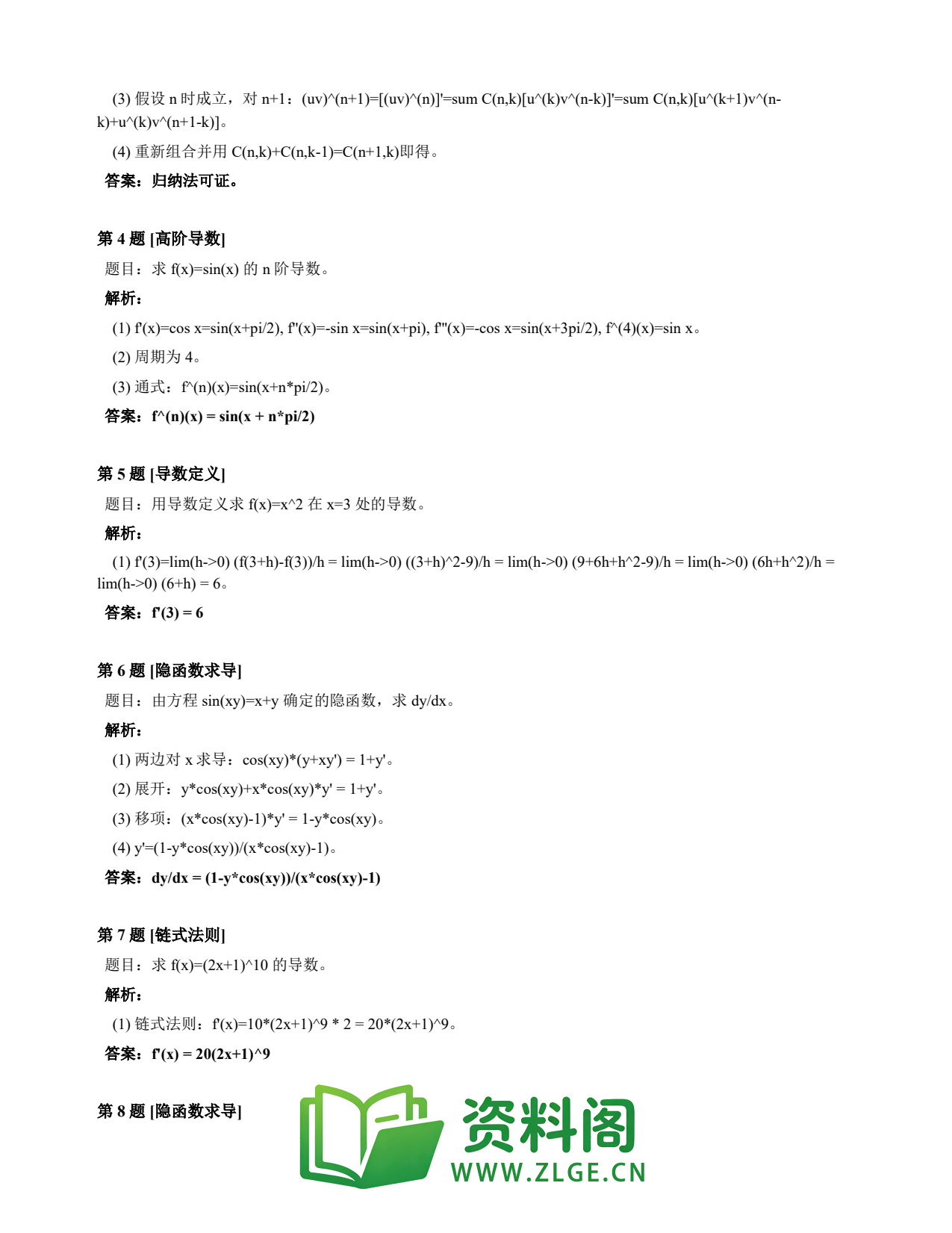 (3) 假设 n 时成立，对 n+1：(uv)^(n+1)=[(uv)^(n)]'=sum C(n,k)[u^(k)v^(n-k)]'=sum C(n,k)[u^(k+1)v^(n-k)+u^(k)v^(n+1-k)]。

(4) 重新组合并用 C(n,k)+C(n,k-1)=C(n+1,k)即得。

答案：归纳法可证。

第 4 题 [高阶导数]

题目：求 f(x)=sin(x) 的 n 阶导数。

解析：

(1) f'(x)=cos x=sin(x+pi/2), f''(x)=-sin x=sin(x+pi), f'''(x)=-cos x=sin(x+3pi/2), f^(4)(x)=sin x。

(2) 周期为 4。

(3) 通式：f^(n)(x)=sin(x+n*pi/2)。

答案：f^(n)(x) = sin(x + n*pi/2)

第 5 题 [导数定义]

题目：用导数定义求 f(x)=x^2 在 x=3 处的导数。

解析：

(1) f'(3)=lim(h->0) (f(3+h)-f(3))/h = lim(h->0) ((3+h)^2-9)/h = lim(h->0) (9+6h+h^2-9)/h = lim(h->0) (6h+h^2)/h = lim(h->0) (6+h) = 6。

答案：f'(3) = 6

第 6 题 [隐函数求导]

题目：由方程 sin(xy)=x+y 确定的隐函数，求 dy/dx。

解析：

(1) 两边对 x 求导：cos(xy)*(y+xy') = 1+y'。

(2) 展开：y*cos(xy)+x*cos(xy)*y' = 1+y'。

(3) 移项：(x*cos(xy)-1)*y' = 1-y*cos(xy)。

(4) y'=(1-y*cos(xy))/(x*cos(xy)-1)。

答案：dy/dx = (1-y*cos(xy))/(x*cos(xy)-1)

第 7 题 [链式法则]

题目：求 f(x)=(2x+1)^10 的导数。

解析：

(1) 链式法则：f'(x)=10*(2x+1)^9 * 2 = 20*(2x+1)^9。

答案：f'(x) = 20(2x+1)^9

第 8 题 [隐函数求导]

资料阁
WWW.ZLGE.CN